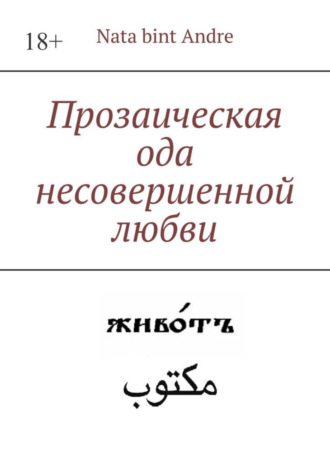 18+

Nata bint Andre

Прозаическая ода несовершенной любви

живо́тъ

مكتوب